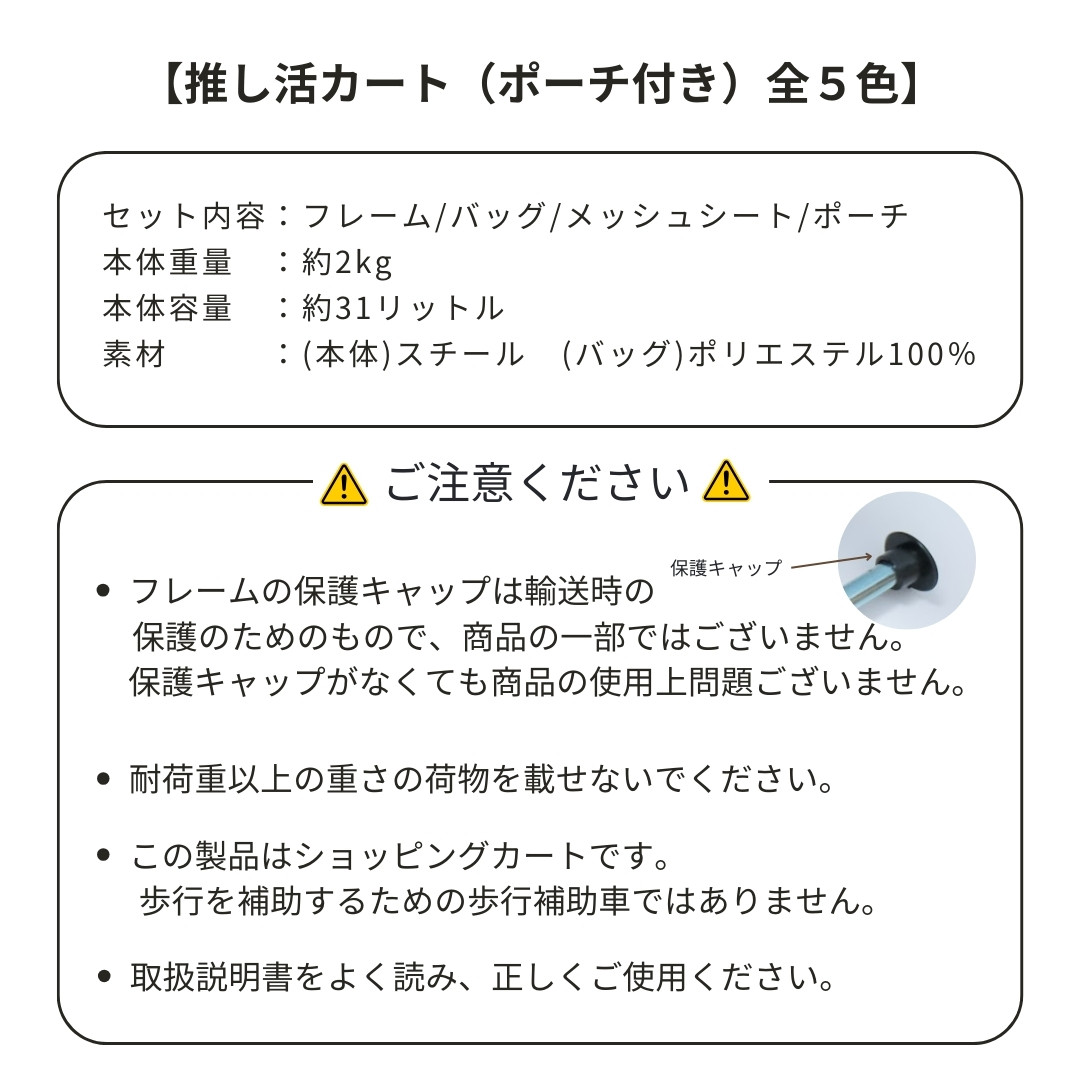 【推し活カート（ポーチ付き）全５色】

セット内容：フレーム/バッグ/メッシュシート/ポーチ
本体重量　：約2kg
本体容量　：約31リットル
素材　　　：(本体)スチール　(バッグ)ポリエステル100%

ご注意ください

保護キャップ

• フレームの保護キャップは輸送時の保護のためのもので、商品の一部ではございません。保護キャップがなくても商品の使用上問題ございません。

• 耐荷重以上の重さの荷物を載せないでください。

• この製品はショッピングカートです。歩行を補助するための歩行補助車ではありません。

• 取扱説明書をよく読み、正しくご使用ください。